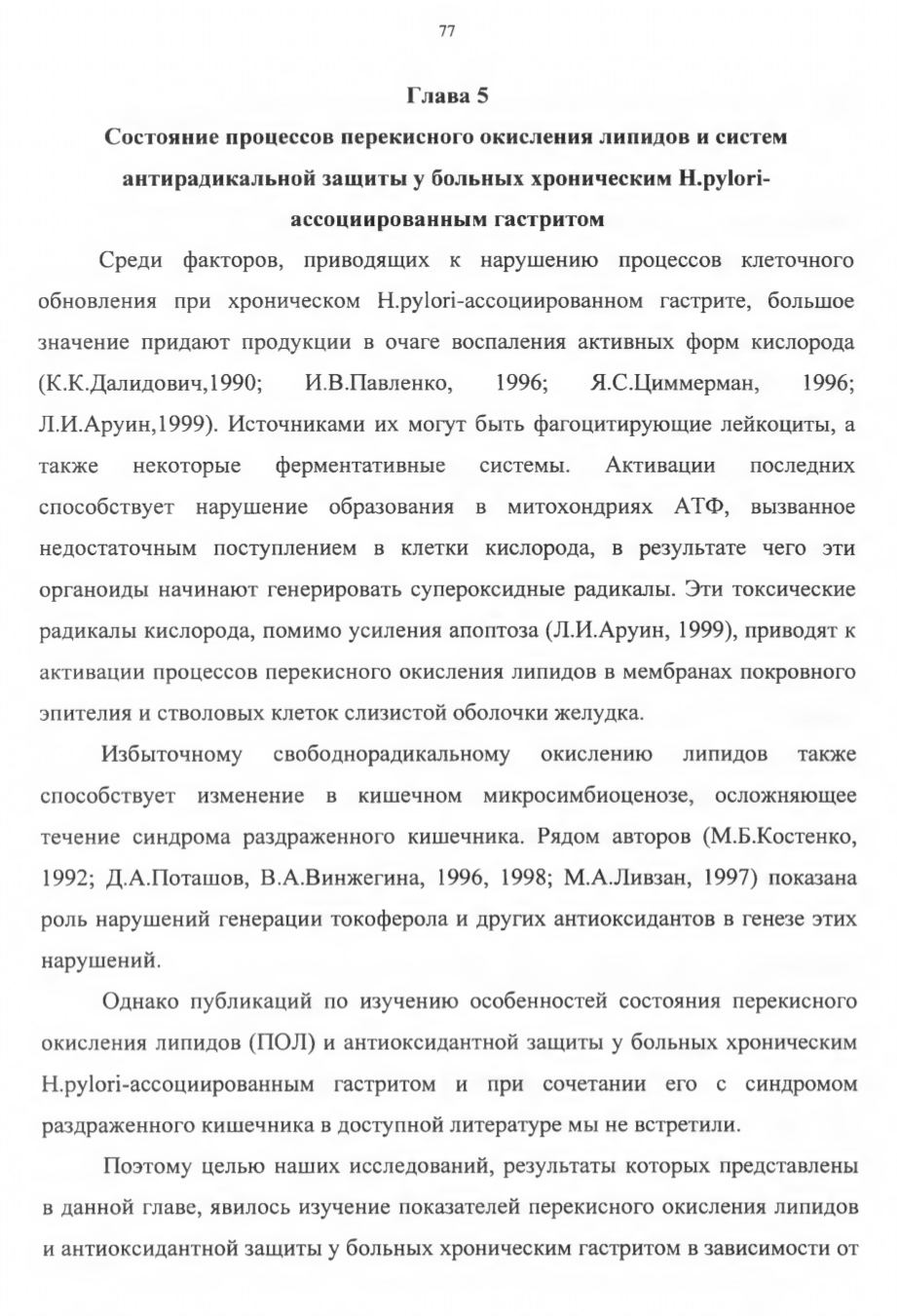 77

Глава 5

Состояние процессов перекисного окисления липидов и систем антирадикальной защиты у больных хроническим H.pylori-ассоциированным гастритом

Среди факторов, приводящих к нарушению процессов клеточного обновления при хроническом H.pylori-ассоциированном гастрите, большое значение придают продукции в очаге воспаления активных форм кислорода (К.К.Далидович,1990; И.В.Павленко, 1996; Я.С.Циммерман, 1996; Л.И.Аруин,1999). Источниками их могут быть фагоцитирующие лейкоциты, а также некоторые ферментативные системы. Активации последних способствует нарушение образования в митохондриях АТФ, вызванное недостаточным поступлением в клетки кислорода, в результате чего эти органоиды начинают генерировать супероксидные радикалы. Эти токсические радикалы кислорода, помимо усиления апоптоза (Л.И.Аруин, 1999), приводят к активации процессов перекисного окисления липидов в мембранах покровного эпителия и стволовых клеток слизистой оболочки желудка.

Избыточному свободнорадикальному окислению липидов также способствует изменение в кишечном микросимбиоценозе, осложняющее течение синдрома раздраженного кишечника. Рядом авторов (М.Б.Костенко, 1992; Д.А.Поташов, В.А.Винжегина, 1996, 1998; М.А.Ливзан, 1997) показана роль нарушений генерации токоферола и других антиоксидантов в генезе этих нарушений.

Однако публикаций по изучению особенностей состояния перекисного окисления липидов (ПОЛ) и антиоксидантной защиты у больных хроническим H.pylori-ассоциированным гастритом и при сочетании его с синдромом раздраженного кишечника в доступной литературе мы не встретили.

Поэтому целью наших исследований, результаты которых представлены в данной главе, явилось изучение показателей перекисного окисления липидов и антиоксидантной защиты у больных хроническим гастритом в зависимости от